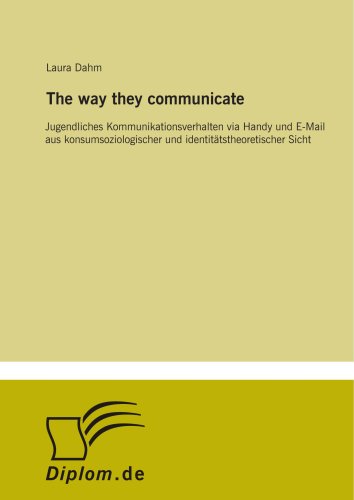 Laura Dahm

The way they communicate

Jugendliches Kommunikationsverhalten via Handy und E-Mail aus konsumsoziologischer und identitätstheoretischer Sicht

Diplom.de